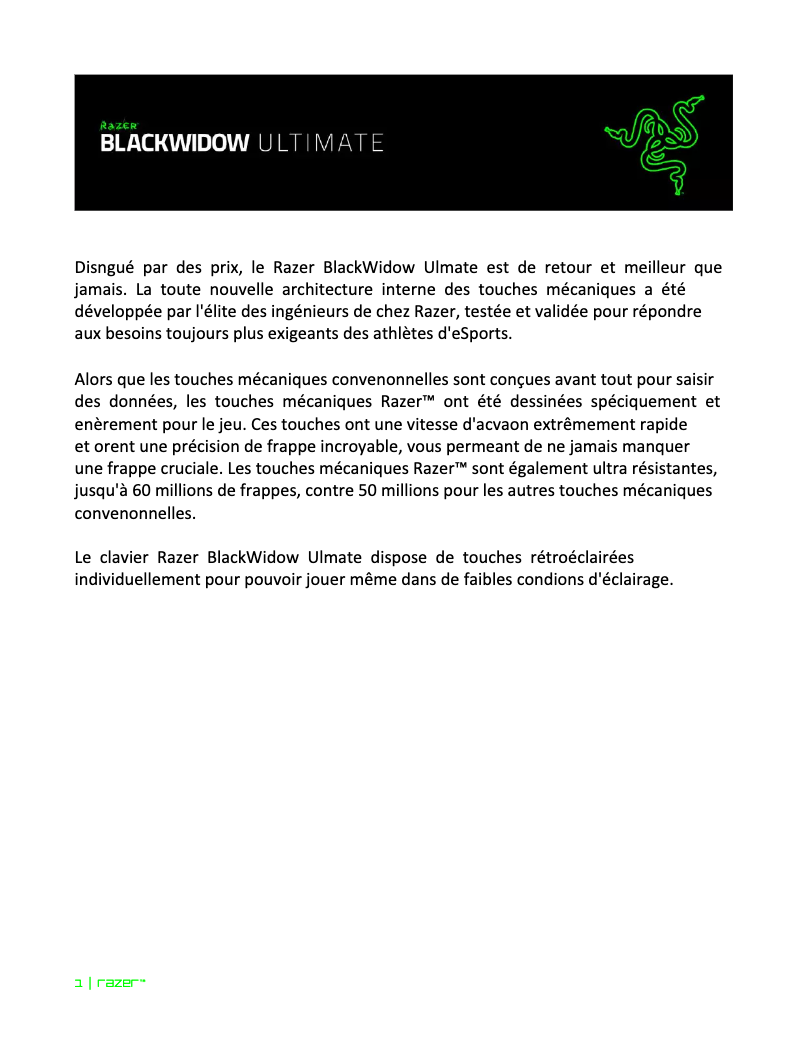 RAZER
BLACKWIDOW ULTIMATE

Disngué par des prix, le Razer BlackWidow Ulmate est de retour et meilleur que jamais. La toute nouvelle architecture interne des touches mécaniques a été développée par l'élite des ingénieurs de chez Razer, testée et validée pour répondre aux besoins toujours plus exigeants des athlètes d'eSports.

Alors que les touches mécaniques convenonnelles sont conçues avant tout pour saisir des données, les touches mécaniques Razer™ ont été dessinées spéciquement et enèrement pour le jeu. Ces touches ont une vitesse d'acvaon extrêmement rapide et orent une précision de frappe incroyable, vous permeant de ne jamais manquer une frappe cruciale. Les touches mécaniques Razer™ sont également ultra résistantes, jusqu'à 60 millions de frappes, contre 50 millions pour les autres touches mécaniques convenonnelles.

Le clavier Razer BlackWidow Ulmate dispose de touches rétroéclairées individuellement pour pouvoir jouer même dans de faibles condions d'éclairage.

1 | razer™